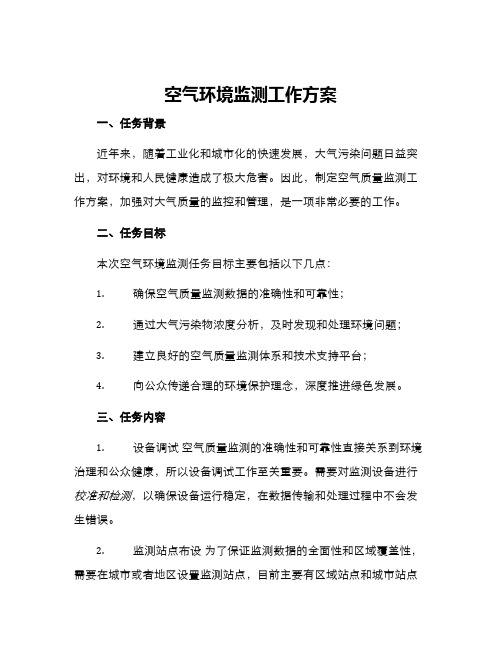 空气环境监测工作方案

一、任务背景

近年来，随着工业化和城市化的快速发展，大气污染问题日益突出，对环境和人民健康造成了极大危害。因此，制定空气质量监测工作方案，加强对大气质量的监控和管理，是一项非常必要的工作。

二、任务目标

本次空气环境监测任务目标主要包括以下几点：

1. 确保空气质量监测数据的准确性和可靠性；

2. 通过大气污染物浓度分析，及时发现和处理环境问题；

3. 建立良好的空气质量监测体系和技术支持平台；

4. 向公众传递合理的环境保护理念，深度推进绿色发展。

三、任务内容

1. 设备调试 空气质量监测的准确性和可靠性直接关系到环境治理和公众健康，所以设备调试工作至关重要。需要对监测设备进行校准和检测，以确保设备运行稳定，在数据传输和处理过程中不会发生错误。

2. 监测站点布设 为了保证监测数据的全面性和区域覆盖性，需要在城市或者地区设置监测站点，目前主要有区域站点和城市站点